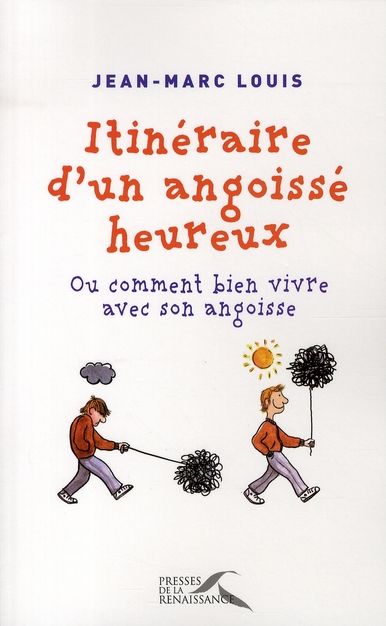 JEAN-MARC LOUIS

Itinéraire d'un angoissé heureux

Ou comment bien vivre avec son angoisse

PRESSES DE LA RENAISSANCE